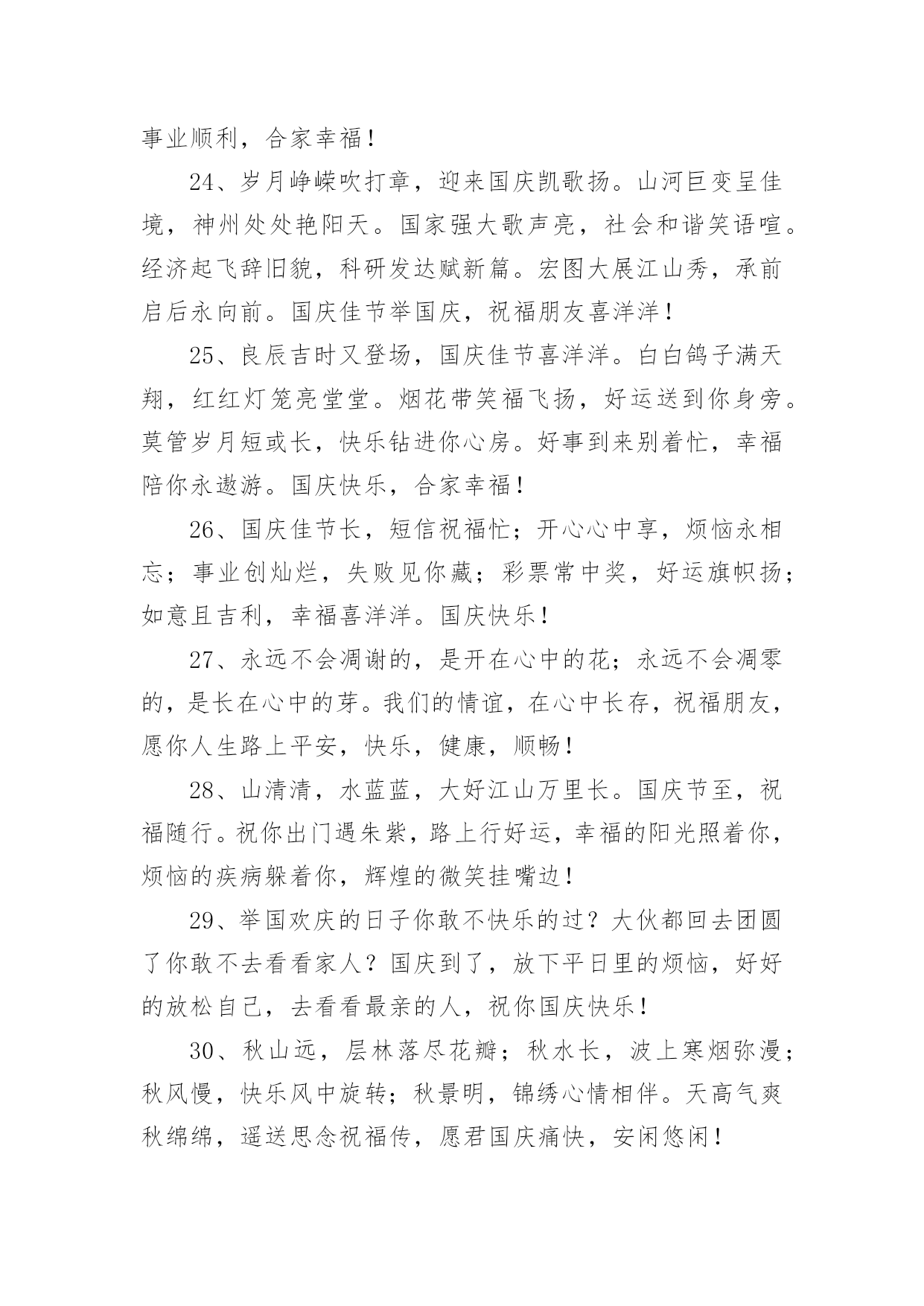 事业顺利，合家幸福！

24、岁月峥嵘吹打章，迎来国庆凯歌扬。山河巨变呈佳境，神州处处艳阳天。国家强大歌声亮，社会和谐笑语喧。经济起飞辞旧貌，科研发达赋新篇。宏图大展江山秀，承前启后永向前。国庆佳节举国庆，祝福朋友喜洋洋！

25、良辰吉时又登场，国庆佳节喜洋洋。白白鸽子满天翔，红红灯笼亮堂堂。烟花带笑福飞扬，好运送到你身旁。莫管岁月短或长，快乐钻进你心房。好事到来别着忙，幸福陪你永遨游。国庆快乐，合家幸福！

26、国庆佳节长，短信祝福忙；开心心中享，烦恼永相忘；事业创灿烂，失败见你藏；彩票常中奖，好运旗帜扬；如意且吉利，幸福喜洋洋。国庆快乐！

27、永远不会凋谢的，是开在心中的花；永远不会凋零的，是长在心中的芽。我们的情谊，在心中长存，祝福朋友，愿你人生路上平安，快乐，健康，顺畅！

28、山清清，水蓝蓝，大好江山万里长。国庆节至，祝福随行。祝你出门遇朱紫，路上行好运，幸福的阳光照着你，烦恼的疾病躲着你，辉煌的微笑挂嘴边！

29、举国欢庆的日子你敢不快乐的过？大伙都回去团圆了你敢不去看看家人？国庆到了，放下平日里的烦恼，好好的放松自己，去看看最亲的人，祝你国庆快乐！

30、秋山远，层林落尽花瓣；秋水长，波上寒烟弥漫；秋风慢，快乐风中旋转；秋景明，锦绣心情相伴。天高气爽秋绵绵，遥送思念祝福传，愿君国庆痛快，安闲悠闲！